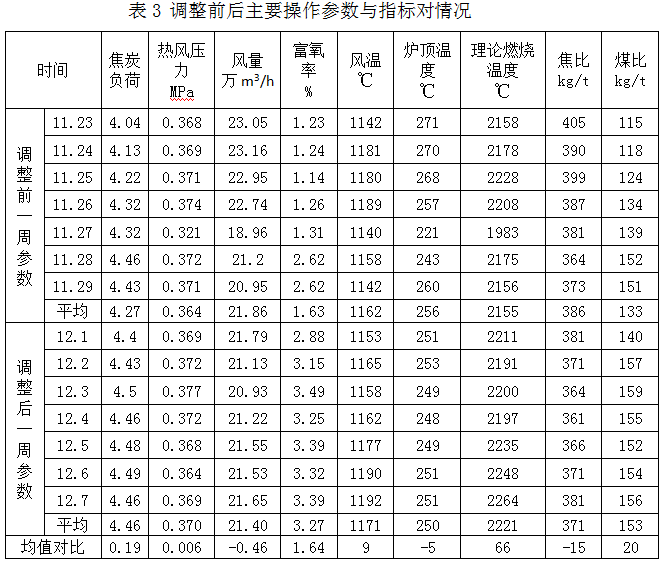 表 3 调整前后主要操作参数与指标对情况

| 时间 | | 焦炭负荷 | 热风压力 MPa | 风量 万 $m^3/h$ | 富氧率 % | 风温 ℃ | 炉顶温度 ℃ | 理论燃烧温度 ℃ | 焦比 kg/t | 煤比 kg/t |
|---|---|---|---|---|---|---|---|---|---|---|
| 调整前一周参数 | 11.23 | 4.04 | 0.368 | 23.05 | 1.23 | 1142 | 271 | 2158 | 405 | 115 |
| | 11.24 | 4.13 | 0.369 | 23.16 | 1.24 | 1181 | 270 | 2178 | 390 | 118 |
| | 11.25 | 4.22 | 0.371 | 22.95 | 1.14 | 1180 | 268 | 2228 | 399 | 124 |
| | 11.26 | 4.32 | 0.374 | 22.74 | 1.26 | 1189 | 257 | 2208 | 387 | 134 |
| | 11.27 | 4.32 | 0.321 | 18.96 | 1.31 | 1140 | 221 | 1983 | 381 | 139 |
| | 11.28 | 4.46 | 0.372 | 21.2 | 2.62 | 1158 | 243 | 2175 | 364 | 152 |
| | 11.29 | 4.43 | 0.371 | 20.95 | 2.62 | 1142 | 260 | 2156 | 373 | 151 |
| | 平均 | 4.27 | 0.364 | 21.86 | 1.63 | 1162 | 256 | 2155 | 386 | 133 |
| 调整后一周参数 | 12.1 | 4.4 | 0.369 | 21.79 | 2.88 | 1153 | 251 | 2211 | 381 | 140 |
| | 12.2 | 4.43 | 0.372 | 21.13 | 3.15 | 1165 | 253 | 2191 | 371 | 157 |
| | 12.3 | 4.5 | 0.377 | 20.93 | 3.49 | 1158 | 249 | 2200 | 364 | 159 |
| | 12.4 | 4.46 | 0.372 | 21.22 | 3.25 | 1162 | 248 | 2197 | 361 | 155 |
| | 12.5 | 4.48 | 0.368 | 21.55 | 3.39 | 1177 | 249 | 2235 | 366 | 152 |
| | 12.6 | 4.49 | 0.364 | 21.53 | 3.32 | 1190 | 251 | 2248 | 371 | 154 |
| | 12.7 | 4.46 | 0.369 | 21.65 | 3.39 | 1192 | 251 | 2264 | 381 | 156 |
| | 平均 | 4.46 | 0.370 | 21.40 | 3.27 | 1171 | 250 | 2221 | 371 | 153 |
| 均值对比 | | 0.19 | 0.006 | -0.46 | 1.64 | 9 | -5 | 66 | -15 | 20 |